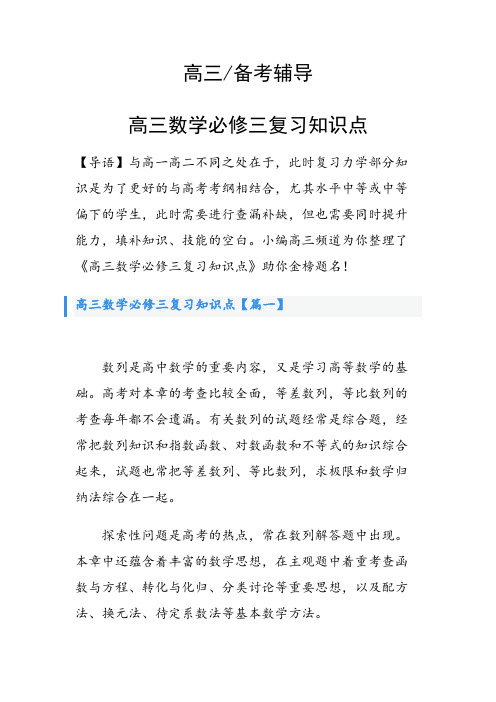 高三/备考辅导

高三数学必修三复习知识点

【导语】与高一高二不同之处在于，此时复习力学部分知识是为了更好的与高考考纲相结合，尤其水平中等或中等偏下的学生，此时需要进行查漏补缺，但也需要同时提升能力，填补知识、技能的空白。小编高三频道为你整理了《高三数学必修三复习知识点》助你金榜题名！

高三数学必修三复习知识点【篇一】

数列是高中数学的重要内容，又是学习高等数学的基础。高考对本章的考查比较全面，等差数列，等比数列的考查每年都不会遗漏。有关数列的试题经常是综合题，经常把数列知识和指数函数、对数函数和不等式的知识综合起来，试题也常把等差数列、等比数列，求极限和数学归纳法综合在一起。

探索性问题是高考的热点，常在数列解答题中出现。本章中还蕴含着丰富的数学思想，在主观题中着重考查函数与方程、转化与化归、分类讨论等重要思想，以及配方法、换元法、待定系数法等基本数学方法。